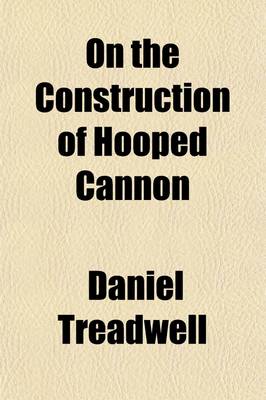 On the Construction of Hooped Cannon

Daniel Treadwell